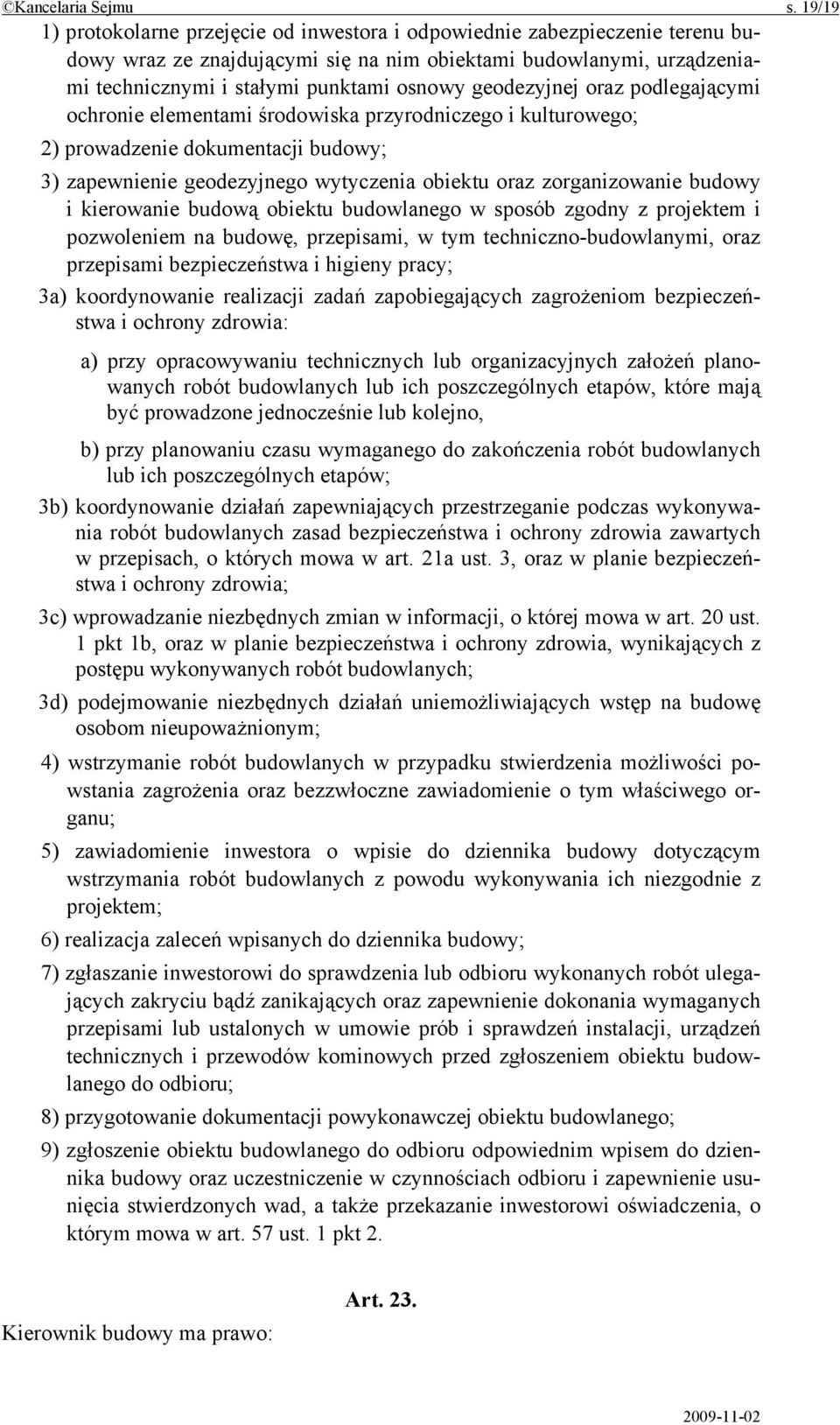 ©Kancelaria Sejmu s. 19/19

1) protokolarne przejęcie od inwestora i odpowiednie zabezpieczenie terenu budowy wraz ze znajdującymi się na nim obiektami budowlanymi, urządzeniami technicznymi i stałymi punktami osnowy geodezyjnej oraz podlegającymi ochronie elementami środowiska przyrodniczego i kulturowego;

2) prowadzenie dokumentacji budowy;

3) zapewnienie geodezyjnego wytyczenia obiektu oraz zorganizowanie budowy i kierowanie budową obiektu budowlanego w sposób zgodny z projektem i pozwoleniem na budowę, przepisami, w tym techniczno-budowlanymi, oraz przepisami bezpieczeństwa i higieny pracy;

3a) koordynowanie realizacji zadań zapobiegających zagrożeniom bezpieczeństwa i ochrony zdrowia:

a) przy opracowywaniu technicznych lub organizacyjnych założeń planowanych robót budowlanych lub ich poszczególnych etapów, które mają być prowadzone jednocześnie lub kolejno,

b) przy planowaniu czasu wymaganego do zakończenia robót budowlanych lub ich poszczególnych etapów;

3b) koordynowanie działań zapewniających przestrzeganie podczas wykonywania robót budowlanych zasad bezpieczeństwa i ochrony zdrowia zawartych w przepisach, o których mowa w art. 21a ust. 3, oraz w planie bezpieczeństwa i ochrony zdrowia;

3c) wprowadzanie niezbędnych zmian w informacji, o której mowa w art. 20 ust. 1 pkt 1b, oraz w planie bezpieczeństwa i ochrony zdrowia, wynikających z postępu wykonywanych robót budowlanych;

3d) podejmowanie niezbędnych działań uniemożliwiających wstęp na budowę osobom nieupoważnionym;

4) wstrzymanie robót budowlanych w przypadku stwierdzenia możliwości powstania zagrożenia oraz bezzwłoczne zawiadomienie o tym właściwego organu;

5) zawiadomienie inwestora o wpisie do dziennika budowy dotyczącym wstrzymania robót budowlanych z powodu wykonywania ich niezgodnie z projektem;

6) realizacja zaleceń wpisanych do dziennika budowy;

7) zgłaszanie inwestorowi do sprawdzenia lub odbioru wykonanych robót ulegających zakryciu bądź zanikających oraz zapewnienie dokonania wymaganych przepisami lub ustalonych w umowie prób i sprawdzeń instalacji, urządzeń technicznych i przewodów kominowych przed zgłoszeniem obiektu budowlanego do odbioru;

8) przygotowanie dokumentacji powykonawczej obiektu budowlanego;

9) zgłoszenie obiektu budowlanego do odbioru odpowiednim wpisem do dziennika budowy oraz uczestniczenie w czynnościach odbioru i zapewnienie usunięcia stwierdzonych wad, a także przekazanie inwestorowi oświadczenia, o którym mowa w art. 57 ust. 1 pkt 2.

Art. 23.

Kierownik budowy ma prawo:

2009-11-02